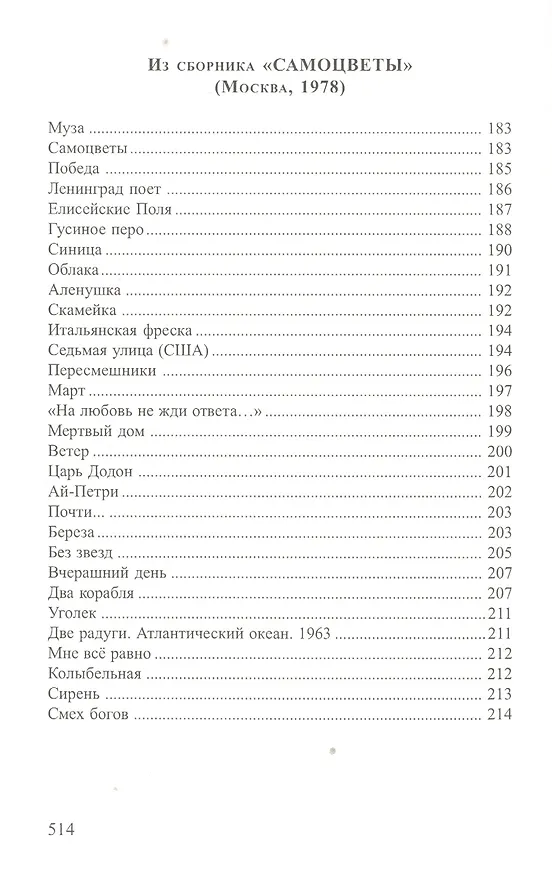 Из сборника «САМОЦВЕТЫ»
(Москва, 1978)

Муза ........ 183
Самоцветы ........ 183
Победа ........ 185
Ленинград поет ........ 186
Елисейские Поля ........ 187
Гусиное перо ........ 188
Синица ........ 190
Облака ........ 191
Аленушка ........ 192
Скамейка ........ 192
Итальянская фреска ........ 194
Седьмая улица (США) ........ 194
Пересмешники ........ 196
Март ........ 197
«На любовь не жди ответа...» ........ 198
Мертвый дом ........ 199
Ветер ........ 200
Царь Додон ........ 201
Ай-Петри ........ 202
Почти... ........ 203
Береза ........ 203
Без звезд ........ 205
Вчерашний день ........ 207
Два корабля ........ 207
Уголек ........ 211
Две радуги. Атлантический океан. 1963 ........ 211
Мне всё равно ........ 212
Колыбельная ........ 212
Сирень ........ 213
Смех богов ........ 214

514